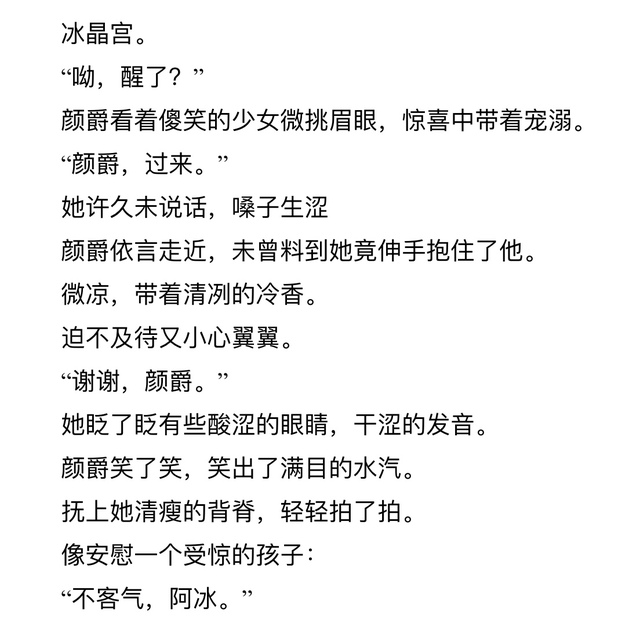 冰晶宫。

“呦，醒了？”

颜爵看着傻笑的少女微挑眉眼，惊喜中带着宠溺。

“颜爵，过来。”

她许久未说话，嗓子生涩

颜爵依言走近，未曾料到她竟伸手抱住了他。

微凉，带着清冽的冷香。

迫不及待又小心翼翼。

“谢谢，颜爵。”

她眨了眨有些酸涩的眼睛，干涩的发音。

颜爵笑了笑，笑出了满目的水汽。

抚上她清瘦的背脊，轻轻拍了拍。

像安慰一个受惊的孩子：

“不客气，阿冰。”